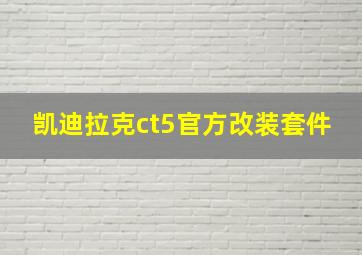 凯迪拉克ct5官方改装套件